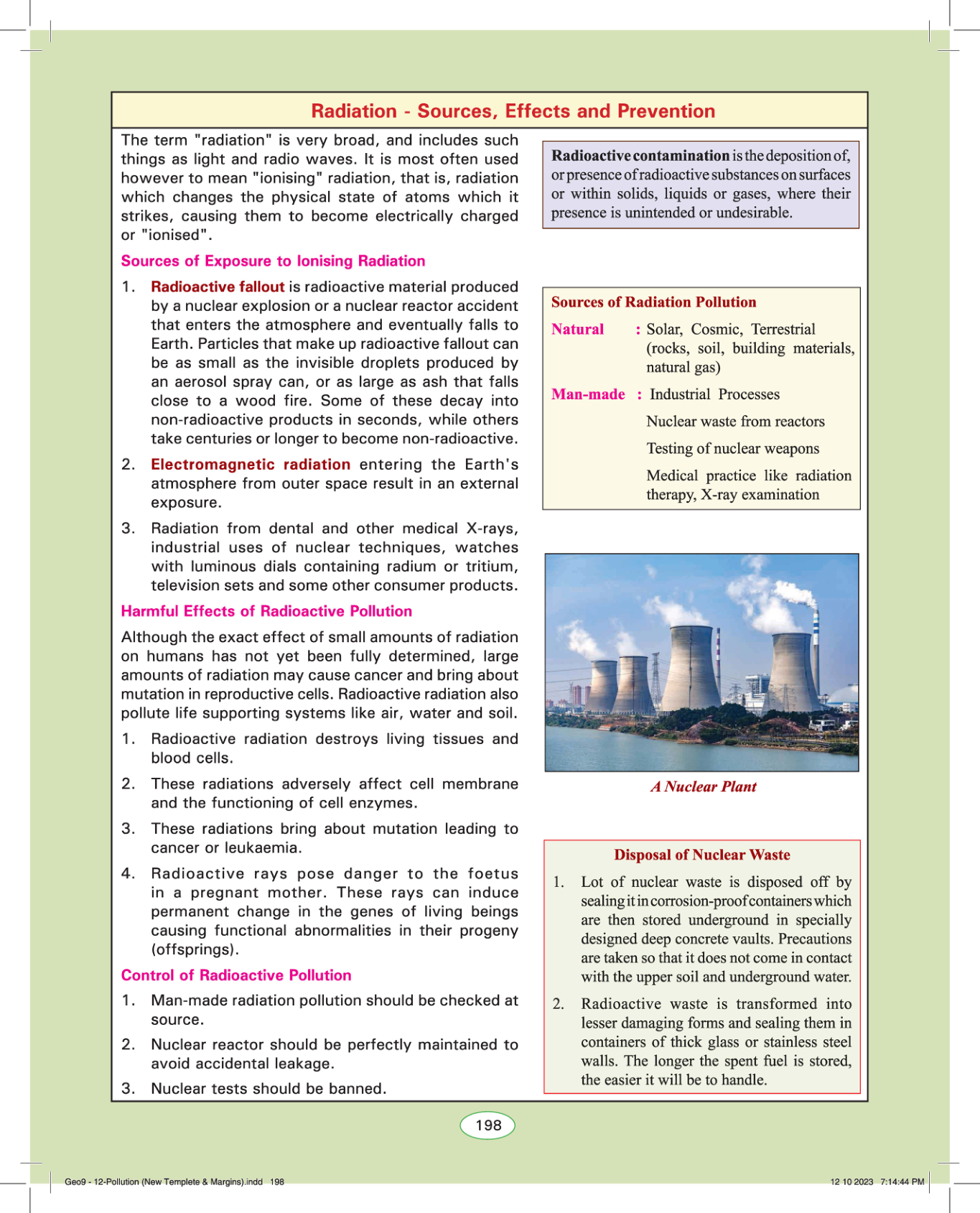 Radiation - Sources, Effects and Prevention

The term "radiation" is very broad, and includes such things as light and radio waves. It is most often used however to mean "ionising" radiation, that is, radiation which changes the physical state of atoms which it strikes, causing them to become electrically charged or "ionised".

Sources of Exposure to Ionising Radiation

1. Radioactive fallout is radioactive material produced by a nuclear explosion or a nuclear reactor accident that enters the atmosphere and eventually falls to Earth. Particles that make up radioactive fallout can be as small as the invisible droplets produced by an aerosol spray can, or as large as ash that falls close to a wood fire. Some of these decay into non-radioactive products in seconds, while others take centuries or longer to become non-radioactive.

2. Electromagnetic radiation entering the Earth's atmosphere from outer space result in an external exposure.

3. Radiation from dental and other medical X-rays, industrial uses of nuclear techniques, watches with luminous dials containing radium or tritium, television sets and some other consumer products.

Harmful Effects of Radioactive Pollution

Although the exact effect of small amounts of radiation on humans has not yet been fully determined, large amounts of radiation may cause cancer and bring about mutation in reproductive cells. Radioactive radiation also pollute life supporting systems like air, water and soil.

1. Radioactive radiation destroys living tissues and blood cells.

2. These radiations adversely affect cell membrane and the functioning of cell enzymes.

3. These radiations bring about mutation leading to cancer or leukaemia.

4. Radioactive rays pose danger to the foetus in a pregnant mother. These rays can induce permanent change in the genes of living beings causing functional abnormalities in their progeny (offsprings).

Control of Radioactive Pollution

1. Man-made radiation pollution should be checked at source.

2. Nuclear reactor should be perfectly maintained to avoid accidental leakage.

3. Nuclear tests should be banned.

Radioactive contamination is the deposition of, or presence of radioactive substances on surfaces or within solids, liquids or gases, where their presence is unintended or undesirable.

Sources of Radiation Pollution

Natural : Solar, Cosmic, Terrestrial (rocks, soil, building materials, natural gas)

Man-made : Industrial Processes

Nuclear waste from reactors

Testing of nuclear weapons

Medical practice like radiation therapy, X-ray examination

A Nuclear Plant

Disposal of Nuclear Waste

1. Lot of nuclear waste is disposed off by sealing it in corrosion-proof containers which are then stored underground in specially designed deep concrete vaults. Precautions are taken so that it does not come in contact with the upper soil and underground water.

2. Radioactive waste is transformed into lesser damaging forms and sealing them in containers of thick glass or stainless steel walls. The longer the spent fuel is stored, the easier it will be to handle.

198

Geo9 - 12-Pollution (New Templete & Margins).indd 198

12 10 2023 7:14:44 PM